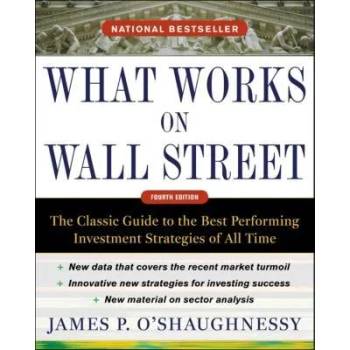 NATIONAL BESTSELLER

WHAT WORKS ON WALL STREET

FOURTH EDITION

The Classic Guide to the Best Performing Investment Strategies of All Time

+ New data that covers the recent market turmoil
+ Innovative new strategies for investing success
+ New material on sector analysis

JAMES P. O'SHAUGHNESSY